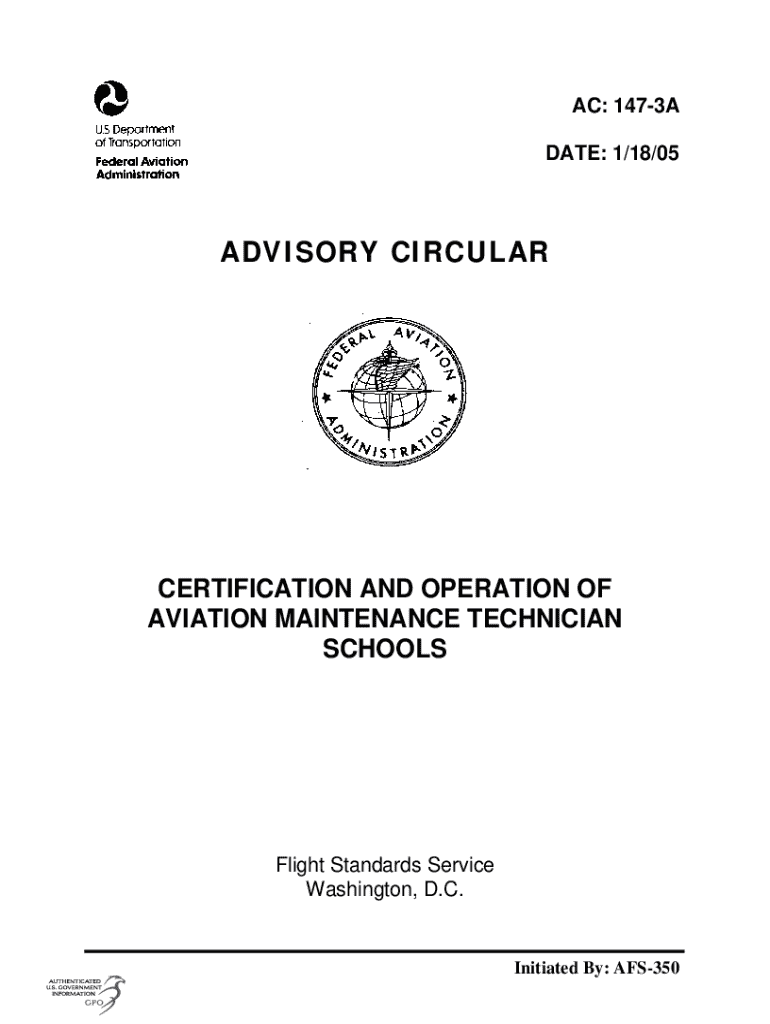 U.S. Department of Transportation
Federal Aviation Administration

AC: 147-3A

DATE: 1/18/05

ADVISORY CIRCULAR

FEDERAL AVIATION ADMINISTRATION

CERTIFICATION AND OPERATION OF AVIATION MAINTENANCE TECHNICIAN SCHOOLS

Flight Standards Service
Washington, D.C.

Initiated By: AFS-350

AUTHENTICATED U.S. GOVERNMENT INFORMATION GPO